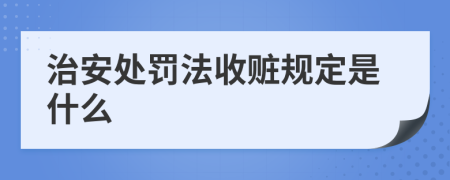 治安处罚法收赃规定是什么